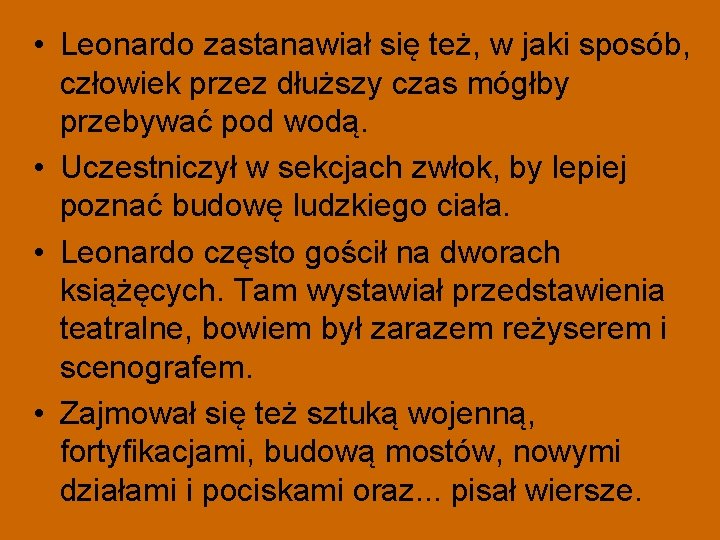 • Leonardo zastanawiał się też, w jaki sposób, człowiek przez dłuższy czas mógłby przebywać pod wodą.

• Uczestniczył w sekcjach zwłok, by lepiej poznać budowę ludzkiego ciała.

• Leonardo często gościł na dworach książęcych. Tam wystawiał przedstawienia teatralne, bowiem był zarazem reżyserem i scenografem.

• Zajmował się też sztuką wojenną, fortyfikacjami, budową mostów, nowymi działami i pociskami oraz... pisał wiersze.